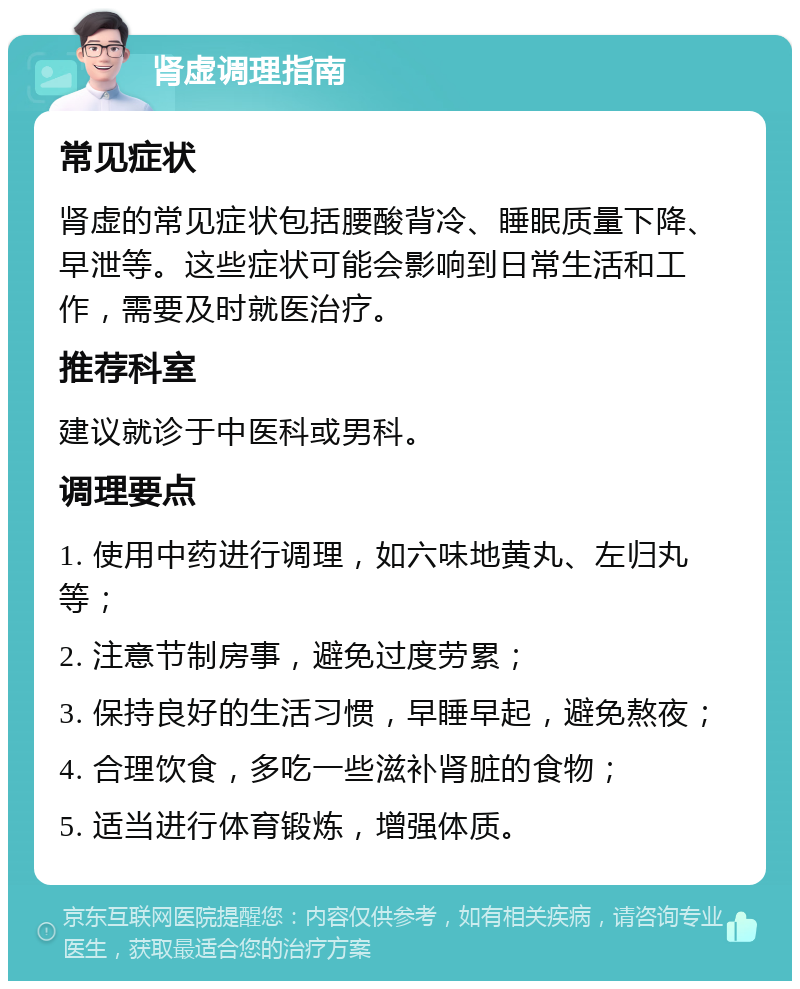 肾虚调理指南

常见症状

肾虚的常见症状包括腰酸背冷、睡眠质量下降、早泄等。这些症状可能会影响到日常生活和工作，需要及时就医治疗。

推荐科室

建议就诊于中医科或男科。

调理要点

1. 使用中药进行调理，如六味地黄丸、左归丸等；

2. 注意节制房事，避免过度劳累；

3. 保持良好的生活习惯，早睡早起，避免熬夜；

4. 合理饮食，多吃一些滋补肾脏的食物；

5. 适当进行体育锻炼，增强体质。

京东互联网医院提醒您：内容仅供参考，如有相关疾病，请咨询专业医生，获取最适合您的治疗方案